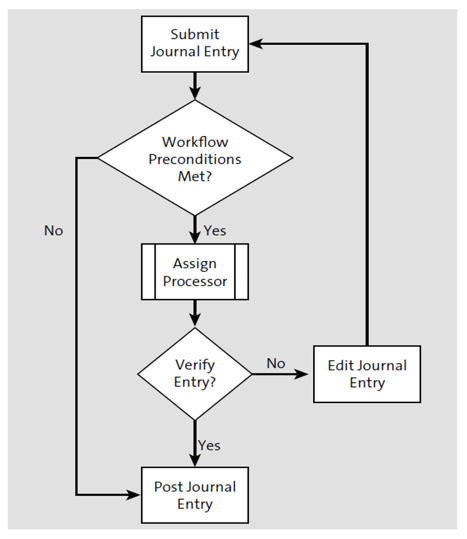 Submit Journal Entry

Workflow Preconditions Met?

No

Yes

Assign Processor

Verify Entry?

No

Edit Journal Entry

Yes

Post Journal Entry